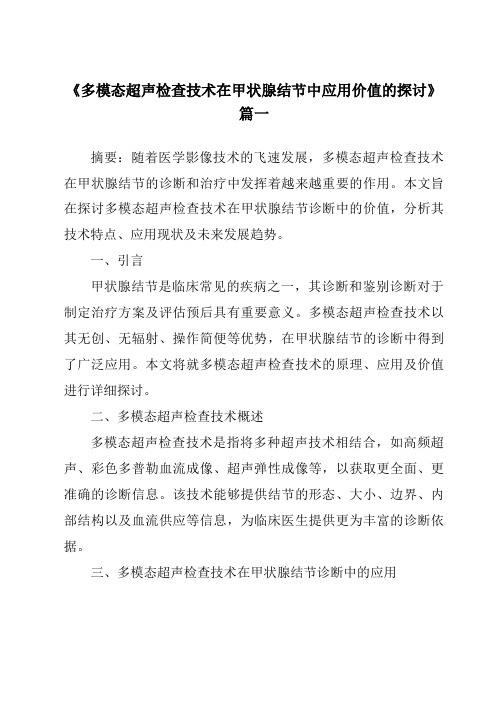 《多模态超声检查技术在甲状腺结节中应用价值的探讨》篇一

摘要：随着医学影像技术的飞速发展，多模态超声检查技术在甲状腺结节的诊断和治疗中发挥着越来越重要的作用。本文旨在探讨多模态超声检查技术在甲状腺结节诊断中的价值，分析其技术特点、应用现状及未来发展趋势。

一、引言

甲状腺结节是临床常见的疾病之一，其诊断和鉴别诊断对于制定治疗方案及评估预后具有重要意义。多模态超声检查技术以其无创、无辐射、操作简便等优势，在甲状腺结节的诊断中得到了广泛应用。本文将就多模态超声检查技术的原理、应用及价值进行详细探讨。

二、多模态超声检查技术概述

多模态超声检查技术是指将多种超声技术相结合，如高频超声、彩色多普勒血流成像、超声弹性成像等，以获取更全面、更准确的诊断信息。该技术能够提供结节的形态、大小、边界、内部结构以及血流供应等信息，为临床医生提供更为丰富的诊断依据。

三、多模态超声检查技术在甲状腺结节诊断中的应用